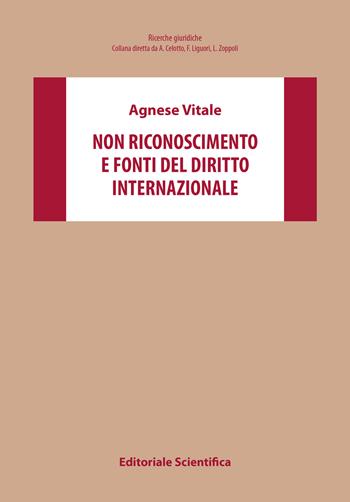 Ricerche giuridiche
Collana diretta da A. Celotto, F. Liguori, L. Zoppoli

Agnese Vitale

NON RICONOSCIMENTO E FONTI DEL DIRITTO INTERNAZIONALE

Editoriale Scientifica